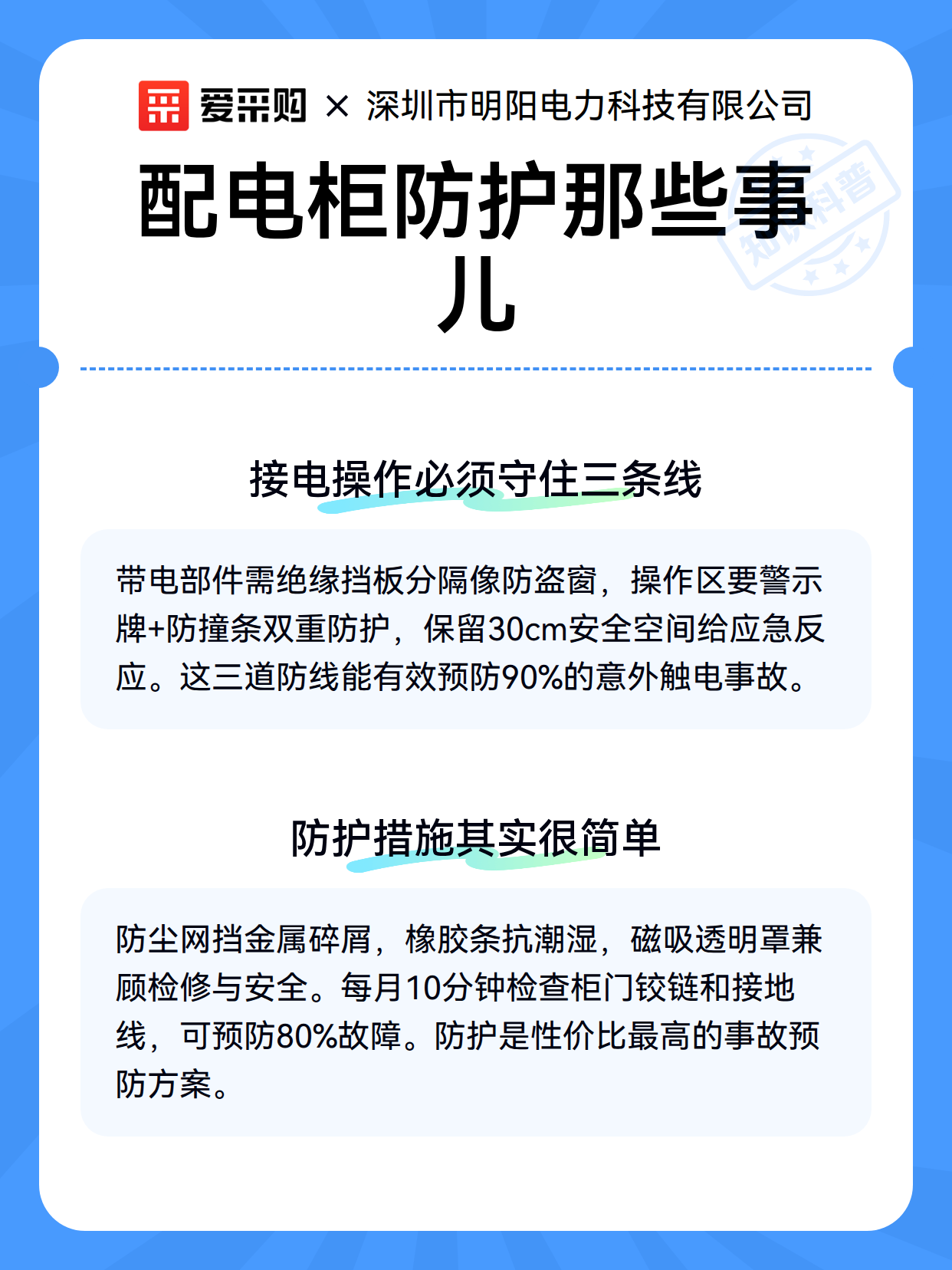 爱采购 × 深圳市明阳电力科技有限公司

配电柜防护那些事儿

知识科普

接电操作必须守住三条线

带电部件需绝缘挡板分隔像防盗窗，操作区要警示牌+防撞条双重防护，保留30cm安全空间给应急反应。这三道防线能有效预防90%的意外触电事故。

防护措施其实很简单

防尘网挡金属碎屑，橡胶条抗潮湿，磁吸透明罩兼顾检修与安全。每月10分钟检查柜门铰链和接地线，可预防80%故障。防护是性价比最高的事故预防方案。